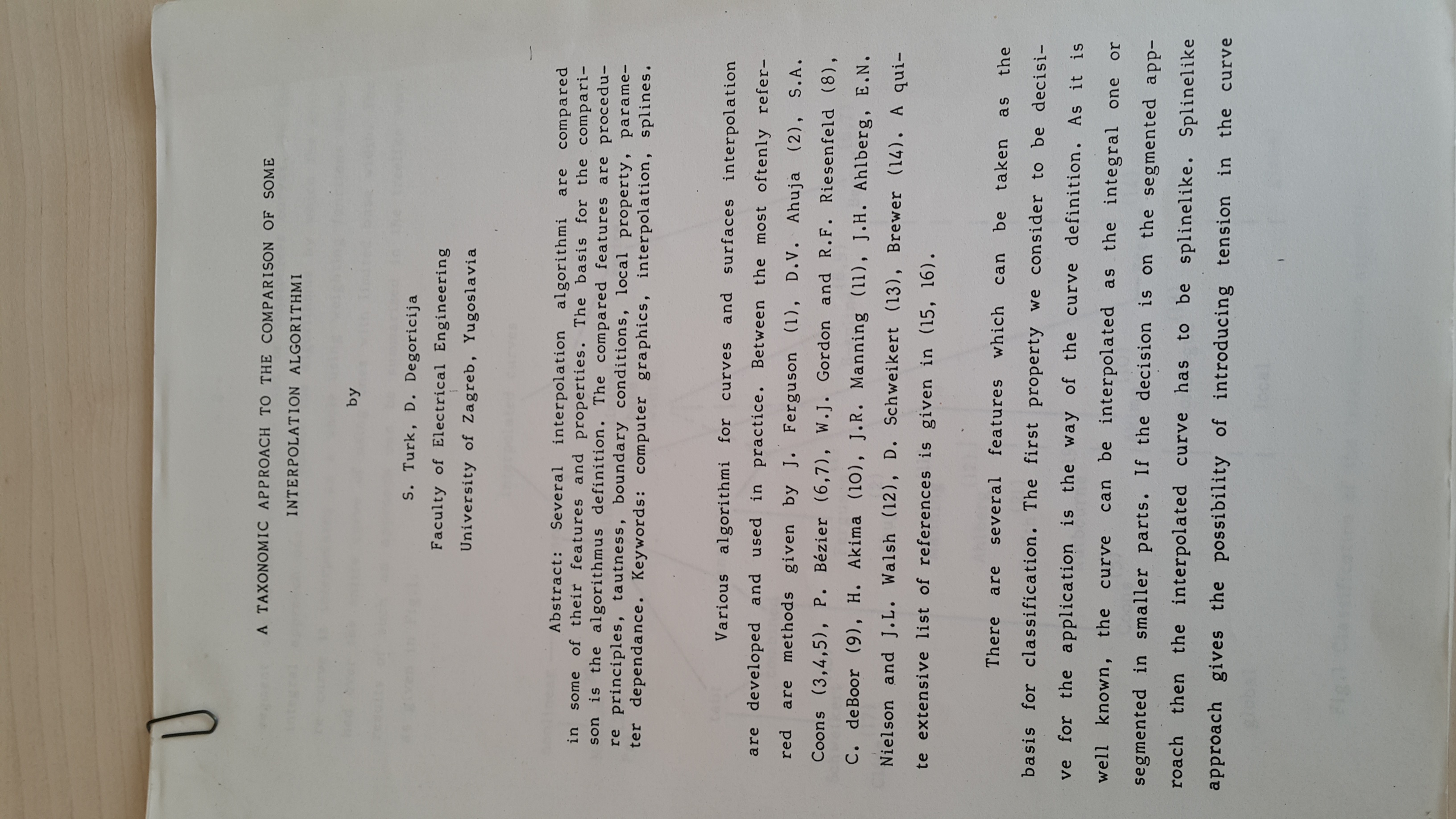 A TAXONOMIC APPROACH TO THE COMPARISON OF SOME INTERPOLATION ALGORITHMI

by

S. Turk, D. Degoricija

Faculty of Electrical Engineering

University of Zagreb, Yugoslavia

Abstract: Several interpolation algorithmi are compared in some of their features and properties. The basis for the comparison is the algorithmus definition. The compared features are procedure principles, tautness, boundary conditions, local property, parameter dependance. Keywords: computer graphics, interpolation, splines.

Various algorithmi for curves and surfaces interpolation are developed and used in practice. Between the most oftenly referred are methods given by J. Ferguson (1), D.V. Ahuja (2), S.A. Coons (3,4,5), P. Bézier (6,7), W.J. Gordon and R.F. Riesenfeld (8), C. deBoor (9), H. Akima (10), J.R. Manning (11), J.H. Ahlberg, E.N. Nielson and J.L. Walsh (12), D. Schweikert (13), Brewer (14). A quite extensive list of references is given in (15, 16).

There are several features which can be taken as the basis for classification. The first property we consider to be decisive for the application is the way of the curve definition. As it is well known, the curve can be interpolated as the integral one or segmented in smaller parts. If the decision is on the segmented approach then the interpolated curve has to be splinelike. Splinelike approach gives the possibility of introducing tension in the curve